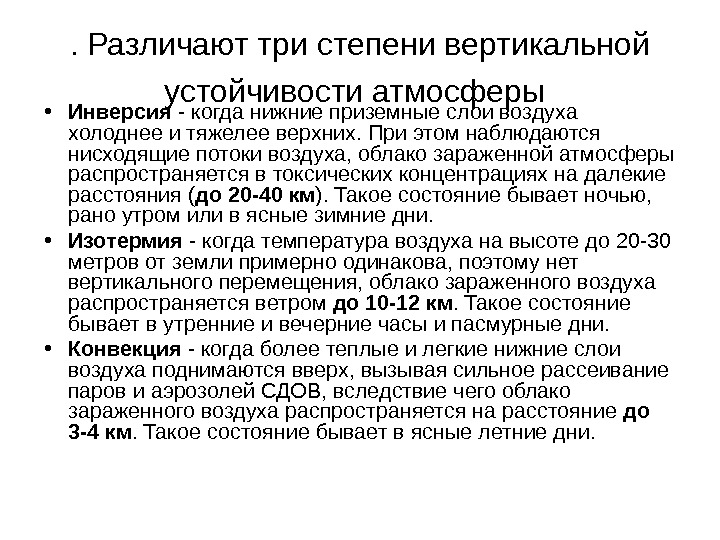 . Различают три степени вертикальной устойчивости атмосферы

• Инверсия - когда нижние приземные слои воздуха холоднее и тяжелее верхних. При этом наблюдаются нисходящие потоки воздуха, облако зараженной атмосферы распространяется в токсических концентрациях на далекие расстояния (до 20-40 км). Такое состояние бывает ночью, рано утром или в ясные зимние дни.

• Изотермия - когда температура воздуха на высоте до 20-30 метров от земли примерно одинакова, поэтому нет вертикального перемещения, облако зараженного воздуха распространяется ветром до 10-12 км. Такое состояние бывает в утренние и вечерние часы и пасмурные дни.

• Конвекция - когда более теплые и легкие нижние слои воздуха поднимаются вверх, вызывая сильное рассеивание паров и аэрозолей СДОВ, вследствие чего облако зараженного воздуха распространяется на расстояние до 3-4 км. Такое состояние бывает в ясные летние дни.